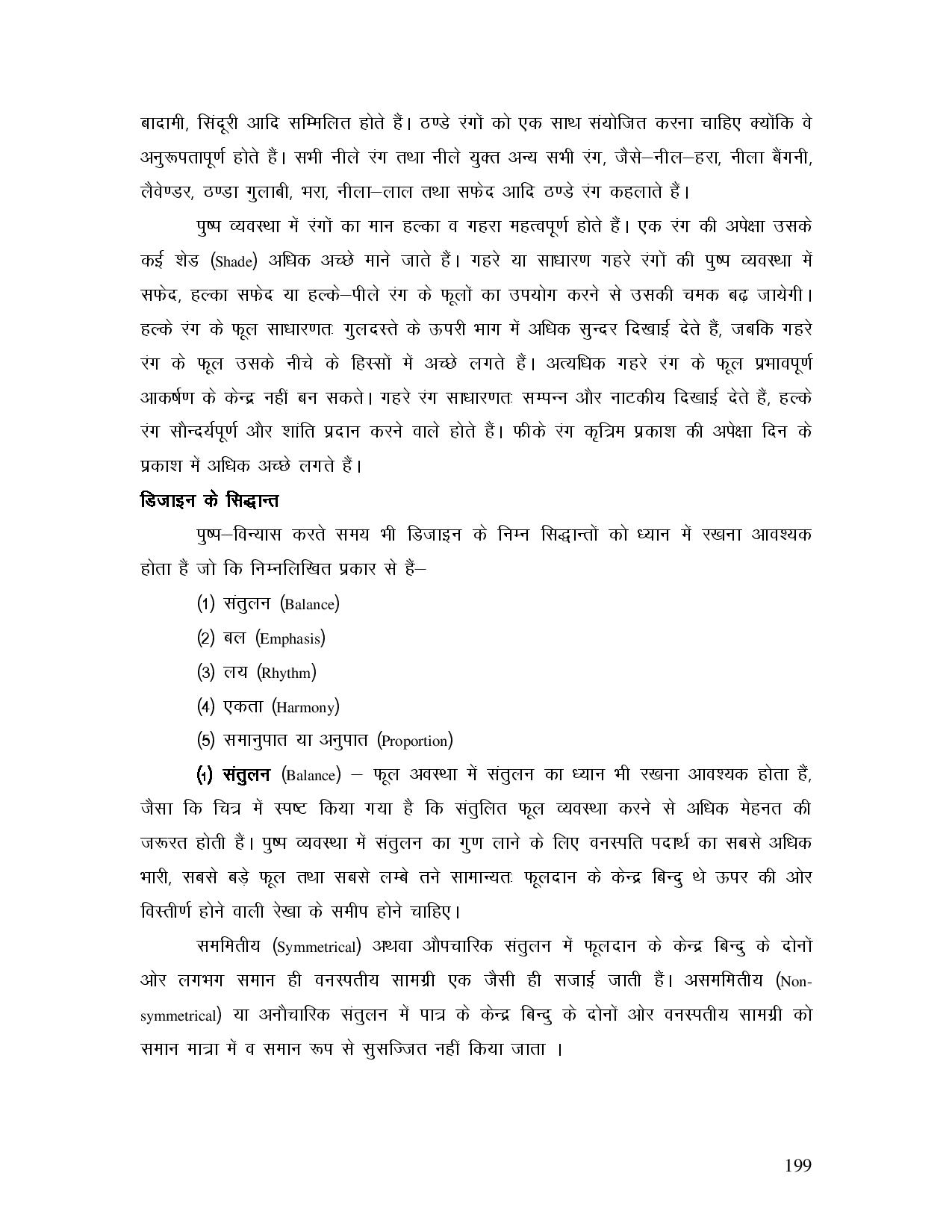 बादामी, सिंदूरी आदि सम्मिलित होते हैं। ठण्डे रंगों को एक साथ संयोजित करना चाहिए क्योंकि वे अनुरूपतापूर्ण होते हैं। सभी नीले रंग तथा नीले युक्त अन्य सभी रंग, जैसे–नील–हरा, नीला बैंगनी, लैवेण्डर, ठण्डा गुलाबी, भरा, नीला–लाल तथा सफेद आदि ठण्डे रंग कहलाते हैं।

पुष्प व्यवस्था में रंगों का मान हल्का व गहरा महत्वपूर्ण होते हैं। एक रंग की अपेक्षा उसके कई शेड (Shade) अधिक अच्छे माने जाते हैं। गहरे या साधारण गहरे रंगों की पुष्प व्यवस्था में सफेद, हल्का सफेद या हल्के–पीले रंग के फूलों का उपयोग करने से उसकी चमक बढ़ जायेगी। हल्के रंग के फूल साधारणतः गुलदस्ते के ऊपरी भाग में अधिक सुन्दर दिखाई देते हैं, जबकि गहरे रंग के फूल उसके नीचे के हिस्सों में अच्छे लगते हैं। अत्यधिक गहरे रंग के फूल प्रभावपूर्ण आकर्षण के केन्द्र नहीं बन सकते। गहरे रंग साधारणतः सम्पन्न और नाटकीय दिखाई देते हैं, हल्के रंग सौन्दर्यपूर्ण और शांति प्रदान करने वाले होते हैं। फीके रंग कृत्रिम प्रकाश की अपेक्षा दिन के प्रकाश में अधिक अच्छे लगते हैं।

डिजाइन के सिद्धान्त

पुष्प–विन्यास करते समय भी डिजाइन के निम्न सिद्धान्तों को ध्यान में रखना आवश्यक होता हैं जो कि निम्नलिखित प्रकार से हैं–

(1) संतुलन (Balance)

(2) बल (Emphasis)

(3) लय (Rhythm)

(4) एकता (Harmony)

(5) समानुपात या अनुपात (Proportion)

(1) संतुलन (Balance) – फूल अवस्था में संतुलन का ध्यान भी रखना आवश्यक होता हैं, जैसा कि चित्र में स्पष्ट किया गया है कि संतुलित फूल व्यवस्था करने से अधिक मेहनत की जरूरत होती हैं। पुष्प व्यवस्था में संतुलन का गुण लाने के लिए वनस्पति पदार्थ का सबसे अधिक भारी, सबसे बड़े फूल तथा सबसे लम्बे तने सामान्यतः फूलदान के केन्द्र बिन्दु थे ऊपर की ओर विस्तीर्ण होने वाली रेखा के समीप होने चाहिए।

सममितीय (Symmetrical) अथवा औपचारिक संतुलन में फूलदान के केन्द्र बिन्दु के दोनों ओर लगभग समान ही वनस्पतीय सामग्री एक जैसी ही सजाई जाती हैं। असममितीय (Non-symmetrical) या अनौचारिक संतुलन में पात्र के केन्द्र बिन्दु के दोनों ओर वनस्पतीय सामग्री को समान मात्रा में व समान रूप से सुसज्जित नहीं किया जाता ।

199